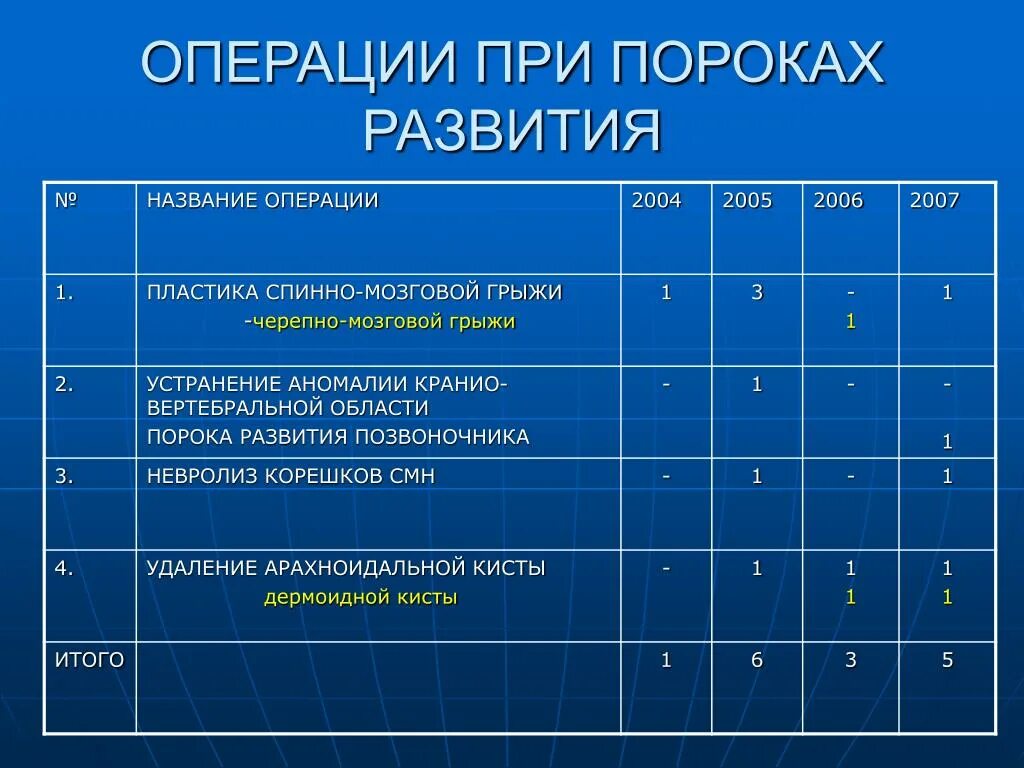 ОПЕРАЦИИ ПРИ ПОРОКАХ РАЗВИТИЯ

| № | НАЗВАНИЕ ОПЕРАЦИИ | 2004 | 2005 | 2006 | 2007 |
|---|---|---|---|---|---|
| 1. | ПЛАСТИКА СПИННО-МОЗГОВОЙ ГРЫЖИ -черепно-мозговой грыжи | 1 | 3 | - 1 | 1 |
| 2. | УСТРАНЕНИЕ АНОМАЛИИ КРАНИО-ВЕРТЕБРАЛЬНОЙ ОБЛАСТИ ПОРОКА РАЗВИТИЯ ПОЗВОНОЧНИКА | - | 1 | - | - 1 |
| 3. | НЕВРОЛИЗ КОРЕШКОВ СМН | - | 1 | - | 1 |
| 4. | УДАЛЕНИЕ АРАХНОИДАЛЬНОЙ КИСТЫ дермоидной кисты | - | 1 | 1 1 | 1 1 |
| ИТОГО | | 1 | 6 | 3 | 5 |